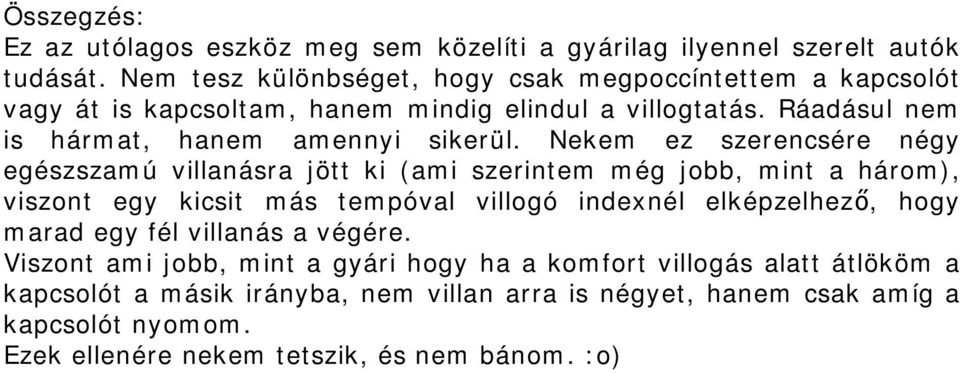 Összegzés:
Ez az utólagos eszköz meg sem közelíti a gyárilag ilyennel szerelt autók tudását. Nem tesz különbséget, hogy csak megpoccíntettem a kapcsolót vagy át is kapcsoltam, hanem mindig elindul a villogtatás. Ráadásul nem is hármat, hanem amennyi sikerül. Nekem ez szerencsére négy egészszamú villanásra jött ki (ami szerintem még jobb, mint a három), viszont egy kicsit más tempóval villogó indexnél elképzelhező, hogy marad egy fél villanás a végére.
Viszont ami jobb, mint a gyári hogy ha a komfort villogás alatt átlököm a kapcsolót a másik irányba, nem villan arra is négyet, hanem csak amíg a kapcsolót nyomom.
Ezek ellenére nekem tetszik, és nem bánom. :o)